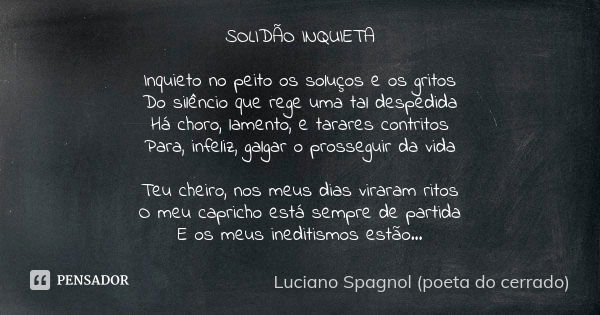 SOLIDÃO INQUIETA

Inquieto no peito os soluços e os gritos
Do silêncio que rege uma tal despedida
Há choro, lamento, e tarares contritos
Para, infeliz, galgar o prosseguir da vida

Teu cheiro, nos meus dias viraram ritos
O meu capricho está sempre de partida
E os meus ineditismos estão...

PENSADOR

Luciano Spagnol (poeta do cerrado)